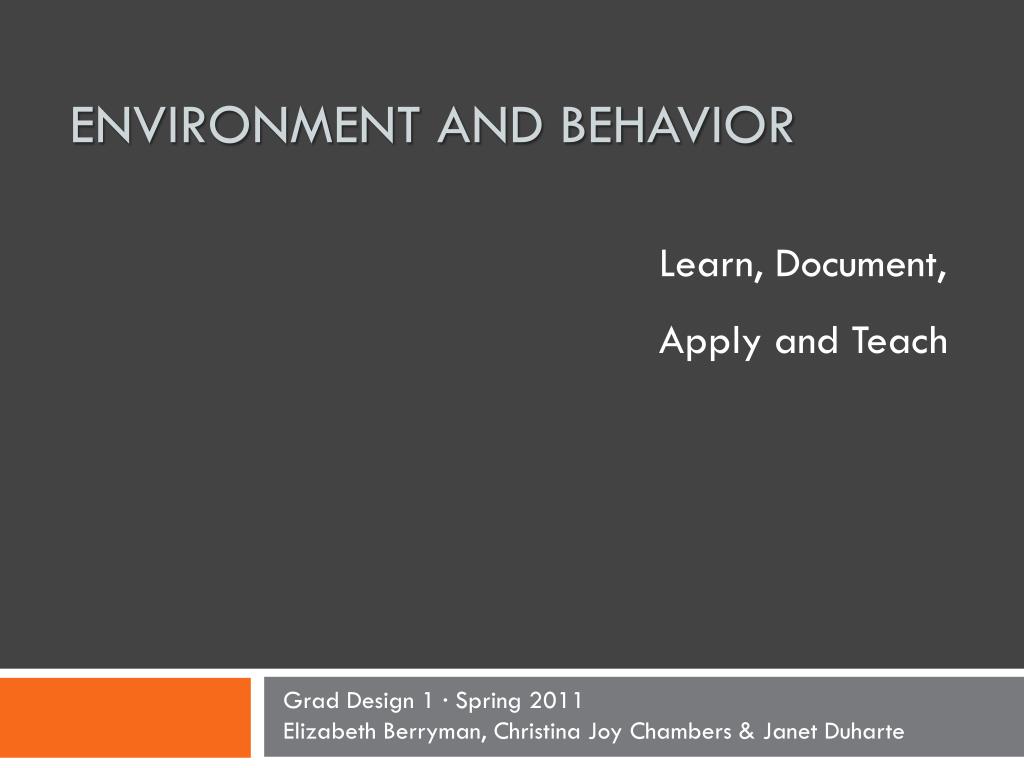 ENVIRONMENT AND BEHAVIOR

Learn, Document,

Apply and Teach

Grad Design 1 · Spring 2011
Elizabeth Berryman, Christina Joy Chambers & Janet Duharte